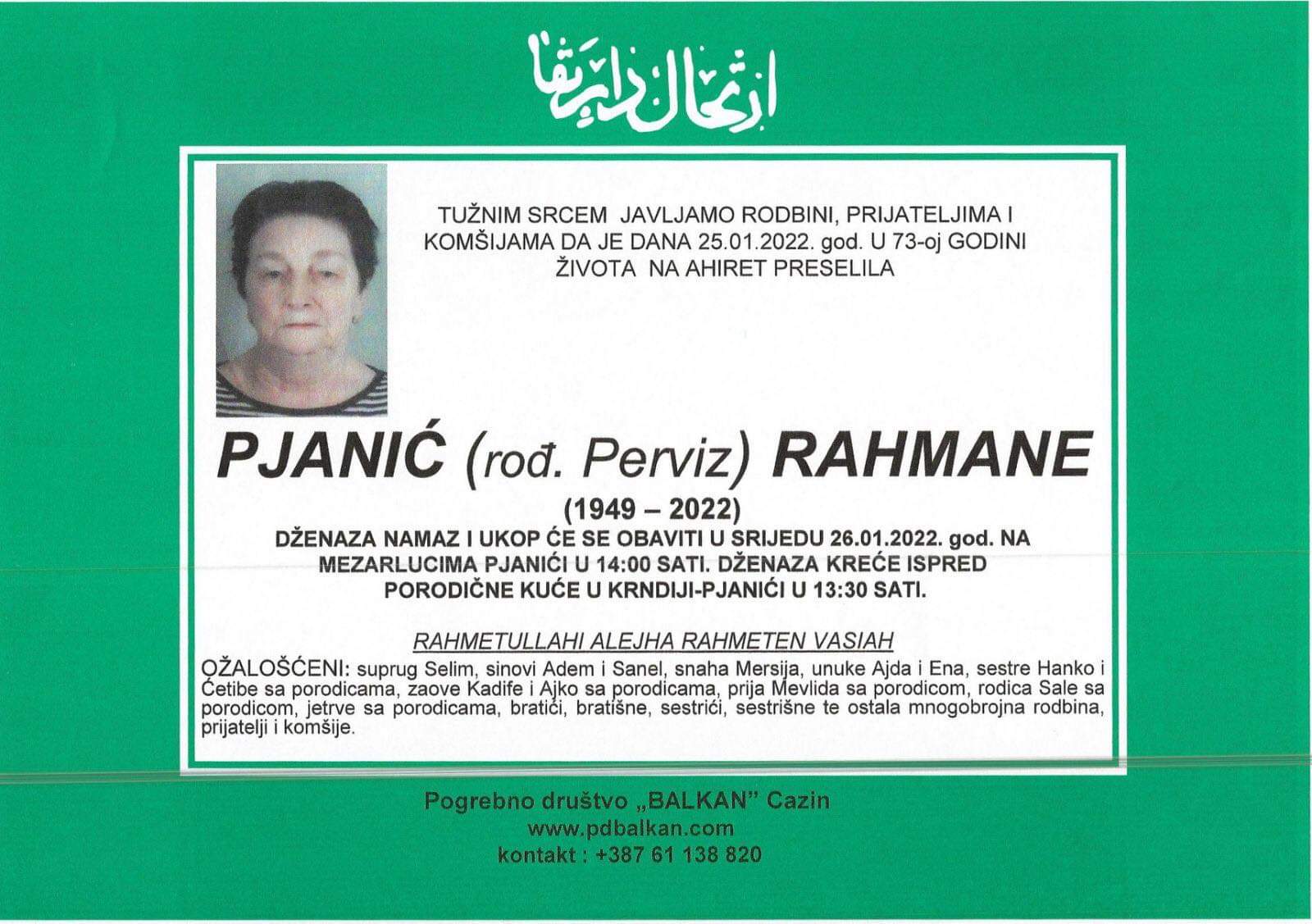 ارتحال دار بقا

TUŽNIM SRCEM JAVLJAMO RODBINI, PRIJATELJIMA I KOMŠIJAMA DA JE DANA 25.01.2022. god. U 73-oj GODINI ŽIVOTA NA AHIRET PRESELILA

PJANIĆ (rođ. Perviz) RAHMANE

(1949 – 2022)

DŽENAZA NAMAZ I UKOP ĆE SE OBAVITI U SRIJEDU 26.01.2022. god. NA MEZARLUCIMA PJANIĆI U 14:00 SATI. DŽENAZA KREĆE ISPRED PORODIČNE KUĆE U KRNDIJI-PJANIĆI U 13:30 SATI.

RAHMETULLAHI ALEJHA RAHMETEN VASIAH

OŽALOŠĆENI: suprug Selim, sinovi Adem i Sanel, snaha Mersija, unuke Ajda i Ena, sestre Hanko i Ćetibe sa porodicama, zaove Kadife i Ajko sa porodicama, prija Mevlida sa porodicom, rodica Sale sa porodicom, jetrve sa porodicama, bratići, bratišne, sestrići, sestrišne te ostala mnogobrojna rodbina, prijatelji i komšije.

Pogrebno društvo „BALKAN" Cazin
www.pdbalkan.com
kontakt : +387 61 138 820